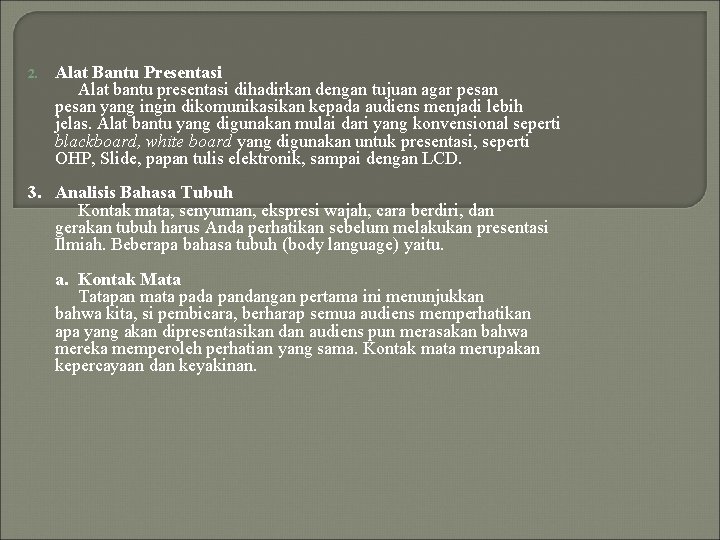 2. Alat Bantu Presentasi

Alat bantu presentasi dihadirkan dengan tujuan agar pesan pesan yang ingin dikomunikasikan kepada audiens menjadi lebih jelas. Alat bantu yang digunakan mulai dari yang konvensional seperti blackboard, white board yang digunakan untuk presentasi, seperti OHP, Slide, papan tulis elektronik, sampai dengan LCD.

3. Analisis Bahasa Tubuh

Kontak mata, senyuman, ekspresi wajah, cara berdiri, dan gerakan tubuh harus Anda perhatikan sebelum melakukan presentasi Ilmiah. Beberapa bahasa tubuh (body language) yaitu.

a. Kontak Mata

Tatapan mata pada pandangan pertama ini menunjukkan bahwa kita, si pembicara, berharap semua audiens memperhatikan apa yang akan dipresentasikan dan audiens pun merasakan bahwa mereka memperoleh perhatian yang sama. Kontak mata merupakan kepercayaan dan keyakinan.